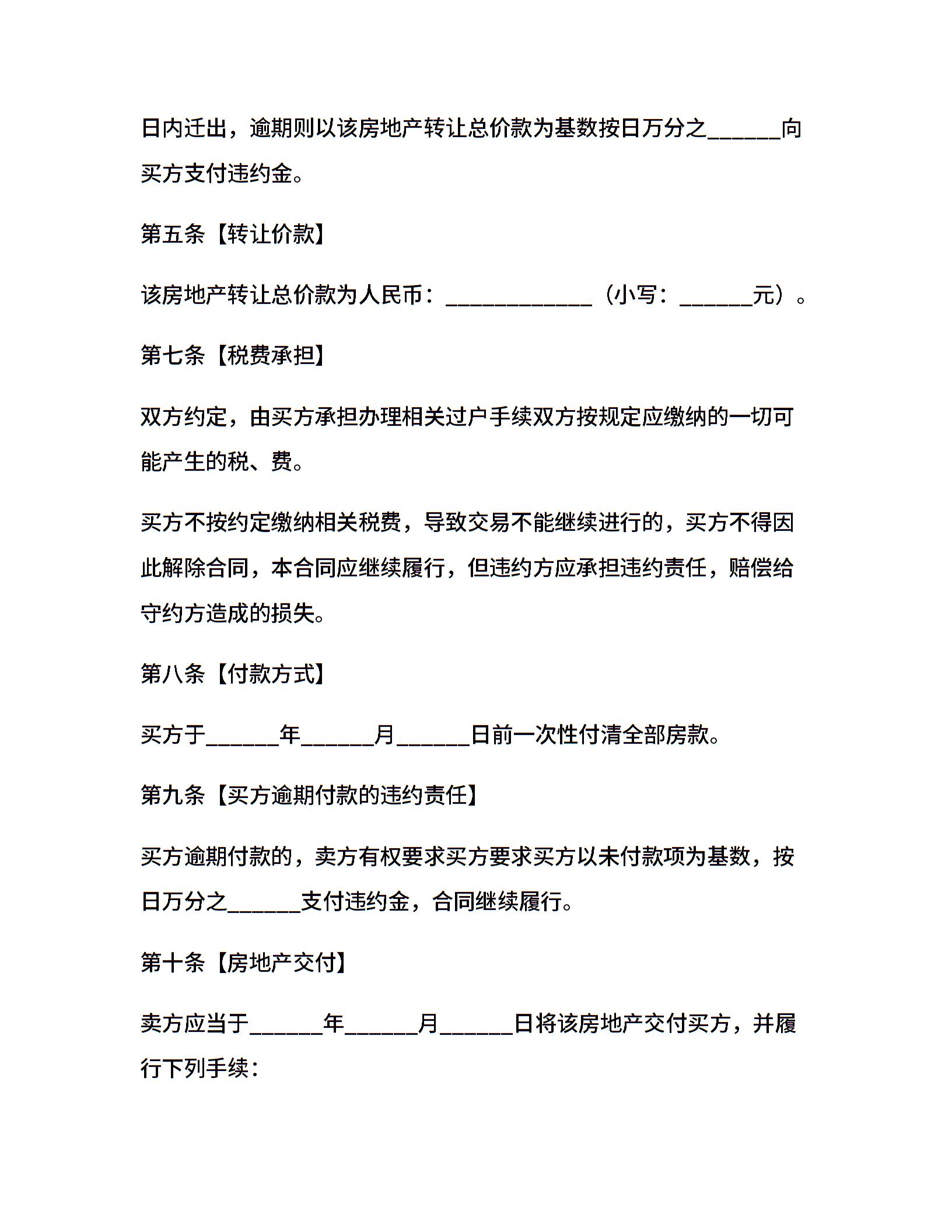 日内迁出，逾期则以该房地产转让总价款为基数按日万分之______向买方支付违约金。

第五条【转让价款】

该房地产转让总价款为人民币：____________（小写：______元）。

第七条【税费承担】

双方约定，由买方承担办理相关过户手续双方按规定应缴纳的一切可能产生的税、费。

买方不按约定缴纳相关税费，导致交易不能继续进行的，买方不得因此解除合同，本合同应继续履行，但违约方应承担违约责任，赔偿给守约方造成的损失。

第八条【付款方式】

买方于______年______月______日前一次性付清全部房款。

第九条【买方逾期付款的违约责任】

买方逾期付款的，卖方有权要求买方要求买方以未付款项为基数，按日万分之______支付违约金，合同继续履行。

第十条【房地产交付】

卖方应当于______年______月______日将该房地产交付买方，并履行下列手续：